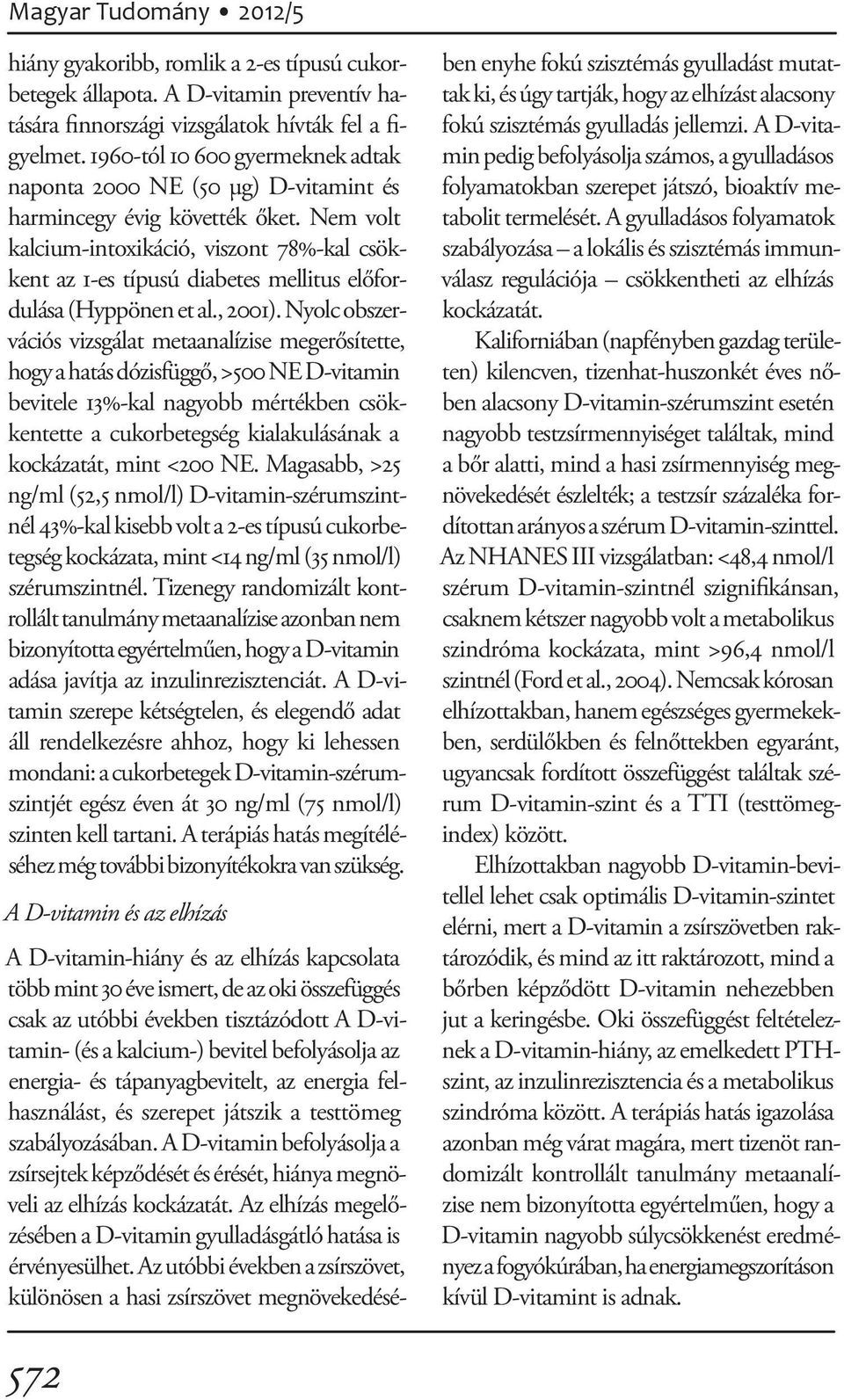 Magyar Tudomány • 2012/5

hiány gyakoribb, romlik a 2-es típusú cukorbetegek állapota. A D-vitamin preventív hatására finnországi vizsgálatok hívták fel a figyelmet. 1960-tól 10 600 gyermeknek adtak naponta 2000 NE (50 μg) D-vitamint és harmincegy évig követték őket. Nem volt kalcium-intoxikáció, viszont 78%-kal csökkent az 1-es típusú diabetes mellitus előfordulása (Hyppönen et al., 2001). Nyolc obszervációs vizsgálat metaanalízise megerősítette, hogy a hatás dózisfüggő, >500 NE D-vitamin bevitele 13%-kal nagyobb mértékben csökkentette a cukorbetegség kialakulásának a kockázatát, mint <200 NE. Magasabb, >25 ng/ml (52,5 nmol/l) D-vitamin-szérumszintnél 43%-kal kisebb volt a 2-es típusú cukorbetegség kockázata, mint <14 ng/ml (35 nmol/l) szérumszintnél. Tizenegy randomizált kontrollált tanulmány metaanalízise azonban nem bizonyította egyértelműen, hogy a D-vitamin adása javítja az inzulinrezisztenciát. A D-vitamin szerepe kétségtelen, és elegendő adat áll rendelkezésre ahhoz, hogy ki lehessen mondani: a cukorbetegek D-vitamin-szérumszintjét egész éven át 30 ng/ml (75 nmol/l) szinten kell tartani. A terápiás hatás megítéléséhez még további bizonyítékokra van szükség.

A D-vitamin és az elhízás

A D-vitamin-hiány és az elhízás kapcsolata több mint 30 éve ismert, de az oki összefüggés csak az utóbbi években tisztázódott A D-vitamin- (és a kalcium-) bevitel befolyásolja az energia- és tápanyagbevitelt, az energia felhasználást, és szerepet játszik a testtömeg szabályozásában. A D-vitamin befolyásolja a zsírsejtek képződését és érését, hiánya megnöveli az elhízás kockázatát. Az elhízás megelőzésében a D-vitamin gyulladásgátló hatása is érvényesülhet. Az utóbbi években a zsírszövet, különösen a hasi zsírszövet megnövekedésében enyhe fokú szisztémás gyulladást mutattak ki, és úgy tartják, hogy az elhízást alacsony fokú szisztémás gyulladás jellemzi. A D-vitamin pedig befolyásolja számos, a gyulladásos folyamatokban szerepet játszó, bioaktív metabolit termelését. A gyulladásos folyamatok szabályozása – a lokális és szisztémás immunválasz regulációja – csökkentheti az elhízás kockázatát.

Kaliforniában (napfényben gazdag területen) kilencven, tizenhat-huszonkét éves nőben alacsony D-vitamin-szérumszint esetén nagyobb testzsírmennyiséget találtak, mind a bőr alatti, mind a hasi zsírmennyiség megnövekedését észlelték; a testzsír százaléka fordítottan arányos a szérum D-vitamin-szinttel. Az NHANES III vizsgálatban: <48,4 nmol/l szérum D-vitamin-szintnél szignifikánsan, csaknem kétszer nagyobb volt a metabolikus szindróma kockázata, mint >96,4 nmol/l szintnél (Ford et al., 2004). Nemcsak kórosan elhízottakban, hanem egészséges gyermekekben, serdülőkben és felnőttekben egyaránt, ugyancsak fordított összefüggést találtak szérum D-vitamin-szint és a TTI (testtömegindex) között.

Elhízottakban nagyobb D-vitamin-bevitellel lehet csak optimális D-vitamin-szintet elérni, mert a D-vitamin a zsírszövetben raktározódik, és mind az itt raktározott, mind a bőrben képződött D-vitamin nehezebben jut a keringésbe. Oki összefüggést feltételeznek a D-vitamin-hiány, az emelkedett PTH-szint, az inzulinrezisztencia és a metabolikus szindróma között. A terápiás hatás igazolása azonban még várat magára, mert tizenöt randomizált kontrollált tanulmány metaanalízise nem bizonyította egyértelműen, hogy a D-vitamin nagyobb súlycsökkenést eredményez a fogyókúrában, ha energiamegszorításon kívül D-vitamint is adnak.

572